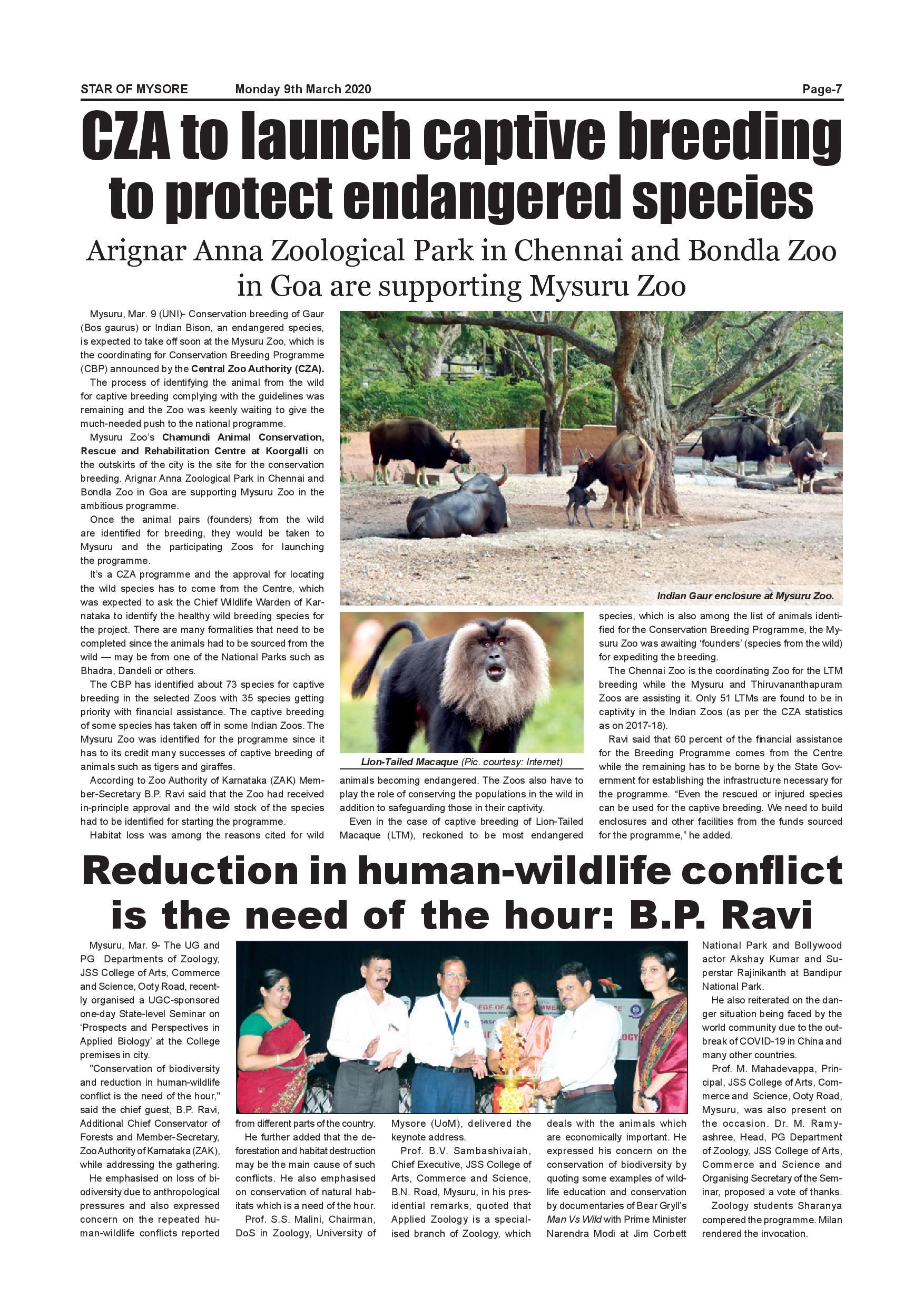 STAR OF MYSORE Monday 9th March 2020 Page-7

CZA to launch captive breeding to protect endangered species

Arignar Anna Zoological Park in Chennai and Bondla Zoo in Goa are supporting Mysuru Zoo

Mysuru, Mar. 9 (UNI)- Conservation breeding of Gaur (Bos gaurus) or Indian Bison, an endangered species, is expected to take off soon at the Mysuru Zoo, which is the coordinating for Conservation Breeding Programme (CBP) announced by the Central Zoo Authority (CZA).

The process of identifying the animal from the wild for captive breeding complying with the guidelines was remaining and the Zoo was keenly waiting to give the much-needed push to the national programme.

Mysuru Zoo's Chamundi Animal Conservation, Rescue and Rehabilitation Centre at Koorgalli on the outskirts of the city is the site for the conservation breeding. Arignar Anna Zoological Park in Chennai and Bondla Zoo in Goa are supporting Mysuru Zoo in the ambitious programme.

Once the animal pairs (founders) from the wild are identified for breeding, they would be taken to Mysuru and the participating Zoos for launching the programme.

It's a CZA programme and the approval for locating the wild species has to come from the Centre, which was expected to ask the Chief Wildlife Warden of Karnataka to identify the healthy wild breeding species for the project. There are many formalities that need to be completed since the animals had to be sourced from the wild — may be from one of the National Parks such as Bhadra, Dandeli or others.

The CBP has identified about 73 species for captive breeding in the selected Zoos with 35 species getting priority with financial assistance. The captive breeding of some species has taken off in some Indian Zoos. The Mysuru Zoo was identified for the programme since it has to its credit many successes of captive breeding of animals such as tigers and giraffes.

According to Zoo Authority of Karnataka (ZAK) Member-Secretary B.P. Ravi said that the Zoo had received in-principle approval and the wild stock of the species had to be identified for starting the programme.

Habitat loss was among the reasons cited for wild animals becoming endangered. The Zoos also have to play the role of conserving the populations in the wild in addition to safeguarding those in their captivity.

Even in the case of captive breeding of Lion-Tailed Macaque (LTM), reckoned to be most endangered species, which is also among the list of animals identified for the Conservation Breeding Programme, the Mysuru Zoo was awaiting 'founders' (species from the wild) for expediting the breeding.

The Chennai Zoo is the coordinating Zoo for the LTM breeding while the Mysuru and Thiruvananthapuram Zoos are assisting it. Only 51 LTMs are found to be in captivity in the Indian Zoos (as per the CZA statistics as on 2017-18).

Ravi said that 60 percent of the financial assistance for the Breeding Programme comes from the Centre while the remaining has to be borne by the State Government for establishing the infrastructure necessary for the programme. "Even the rescued or injured species can be used for the captive breeding. We need to build enclosures and other facilities from the funds sourced for the programme," he added.

Indian Gaur enclosure at Mysuru Zoo.

Lion-Tailed Macaque (Pic. courtesy: Internet)

Reduction in human-wildlife conflict is the need of the hour: B.P. Ravi

Mysuru, Mar. 9- The UG and PG Departments of Zoology, JSS College of Arts, Commerce and Science, Ooty Road, recently organised a UGC-sponsored one-day State-level Seminar on 'Prospects and Perspectives in Applied Biology' at the College premises in city.

"Conservation of biodiversity and reduction in human-wildlife conflict is the need of the hour," said the chief guest, B.P. Ravi, Additional Chief Conservator of Forests and Member-Secretary, Zoo Authority of Karnataka (ZAK), while addressing the gathering.

He emphasised on loss of biodiversity due to anthropological pressures and also expressed concern on the repeated human-wildlife conflicts reported from different parts of the country.

He further added that the deforestation and habitat destruction may be the main cause of such conflicts. He also emphasised on conservation of natural habitats which is a need of the hour.

Prof. S.S. Malini, Chairman, DoS in Zoology, University of Mysore (UoM), delivered the keynote address.

Prof. B.V. Sambashivaiah, Chief Executive, JSS College of Arts, Commerce and Science, B.N. Road, Mysuru, in his presidential remarks, quoted that Applied Zoology is a specialised branch of Zoology, which deals with the animals which are economically important. He expressed his concern on the conservation of biodiversity by quoting some examples of wildlife education and conservation by documentaries of Bear Gryll's Man Vs Wild with Prime Minister Narendra Modi at Jim Corbett National Park and Bollywood actor Akshay Kumar and Superstar Rajinikanth at Bandipur National Park.

He also reiterated on the danger situation being faced by the world community due to the outbreak of COVID-19 in China and many other countries.

Prof. M. Mahadevappa, Principal, JSS College of Arts, Commerce and Science, Ooty Road, Mysuru, was also present on the occasion. Dr. M. Ramyashree, Head, PG Department of Zoology, JSS College of Arts, Commerce and Science and Organising Secretary of the Seminar, proposed a vote of thanks.

Zoology students Sharanya compered the programme. Milan rendered the invocation.